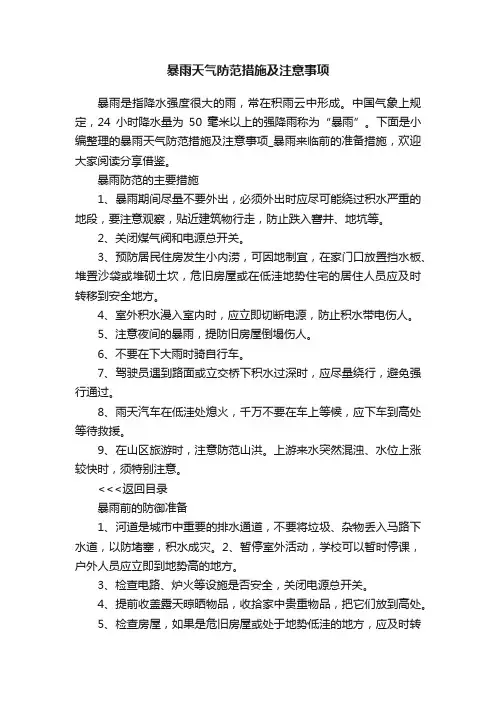 暴雨天气防范措施及注意事项

暴雨是指降水强度很大的雨，常在积雨云中形成。中国气象上规定，24 小时降水量为 50 毫米以上的强降雨称为“暴雨”。下面是小编整理的暴雨天气防范措施及注意事项_暴雨来临前的准备措施，欢迎大家阅读分享借鉴。

暴雨防范的主要措施

1、暴雨期间尽量不要外出，必须外出时应尽可能绕过积水严重的地段，要注意观察，贴近建筑物行走，防止跌入窨井、地坑等。

2、关闭煤气阀和电源总开关。

3、预防居民住房发生小内涝，可因地制宜，在家门口放置挡水板、堆置沙袋或堆砌土坎，危旧房屋或在低洼地势住宅的居住人员应及时转移到安全地方。

4、室外积水漫入室内时，应立即切断电源，防止积水带电伤人。

5、注意夜间的暴雨，提防旧房屋倒塌伤人。

6、不要在下大雨时骑自行车。

7、驾驶员遇到路面或立交桥下积水过深时，应尽量绕行，避免强行通过。

8、雨天汽车在低洼处熄火，千万不要在车上等候，应下车到高处等待救援。

9、在山区旅游时，注意防范山洪。上游来水突然混浊、水位上涨较快时，须特别注意。

<<<返回目录

暴雨前的防御准备

1、河道是城市中重要的排水通道，不要将垃圾、杂物丢入马路下水道，以防堵塞，积水成灾。2、暂停室外活动，学校可以暂时停课，户外人员应立即到地势高的地方。

3、检查电路、炉火等设施是否安全，关闭电源总开关。

4、提前收盖露天晾晒物品，收拾家中贵重物品，把它们放到高处。

5、检查房屋，如果是危旧房屋或处于地势低洼的地方，应及时转